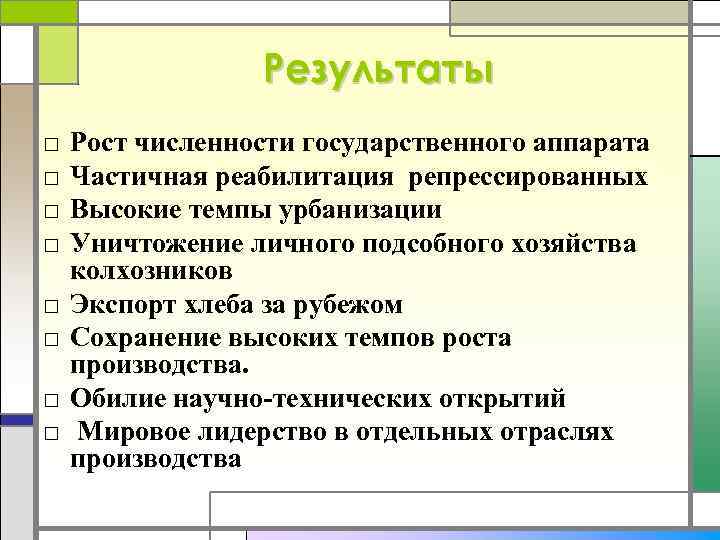 Результаты

□ Рост численности государственного аппарата
□ Частичная реабилитация репрессированных
□ Высокие темпы урбанизации
□ Уничтожение личного подсобного хозяйства колхозников
□ Экспорт хлеба за рубежом
□ Сохранение высоких темпов роста производства.
□ Обилие научно-технических открытий
□ Мировое лидерство в отдельных отраслях производства